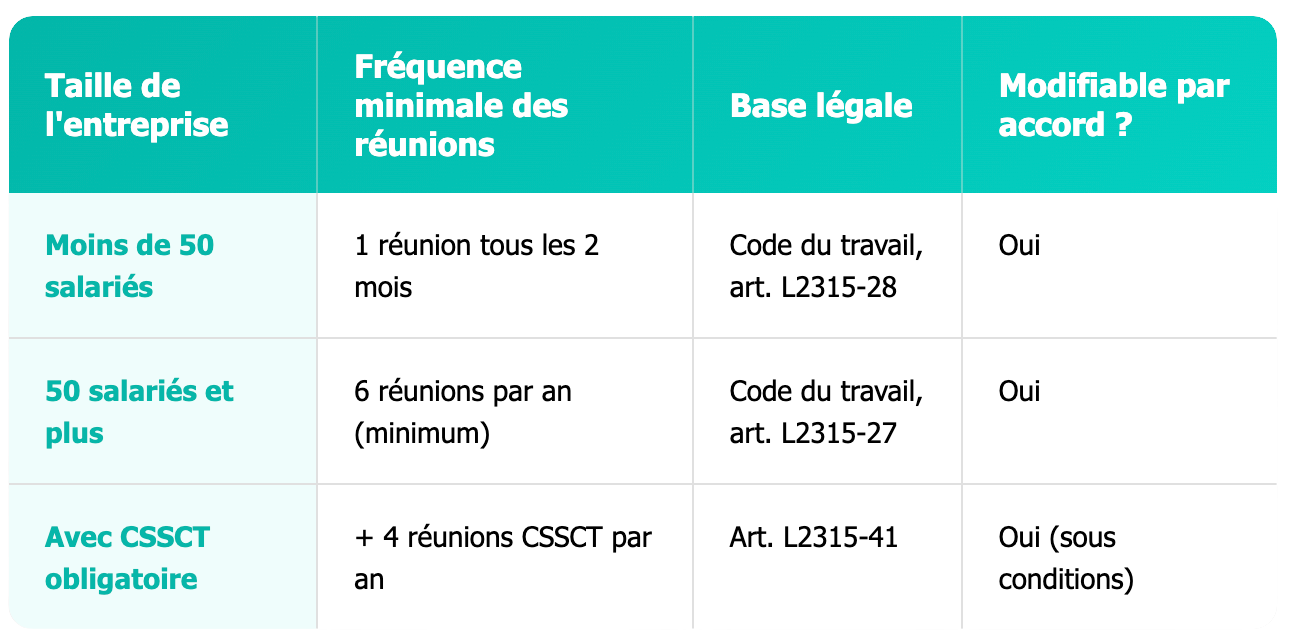 | Taille de l'entreprise | Fréquence minimale des réunions | Base légale | Modifiable par accord ? |
|---|---|---|---|
| Moins de 50 salariés | 1 réunion tous les 2 mois | Code du travail, art. L2315-28 | Oui |
| 50 salariés et plus | 6 réunions par an (minimum) | Code du travail, art. L2315-27 | Oui |
| Avec CSSCT obligatoire | + 4 réunions CSSCT par an | Art. L2315-41 | Oui (sous conditions) |